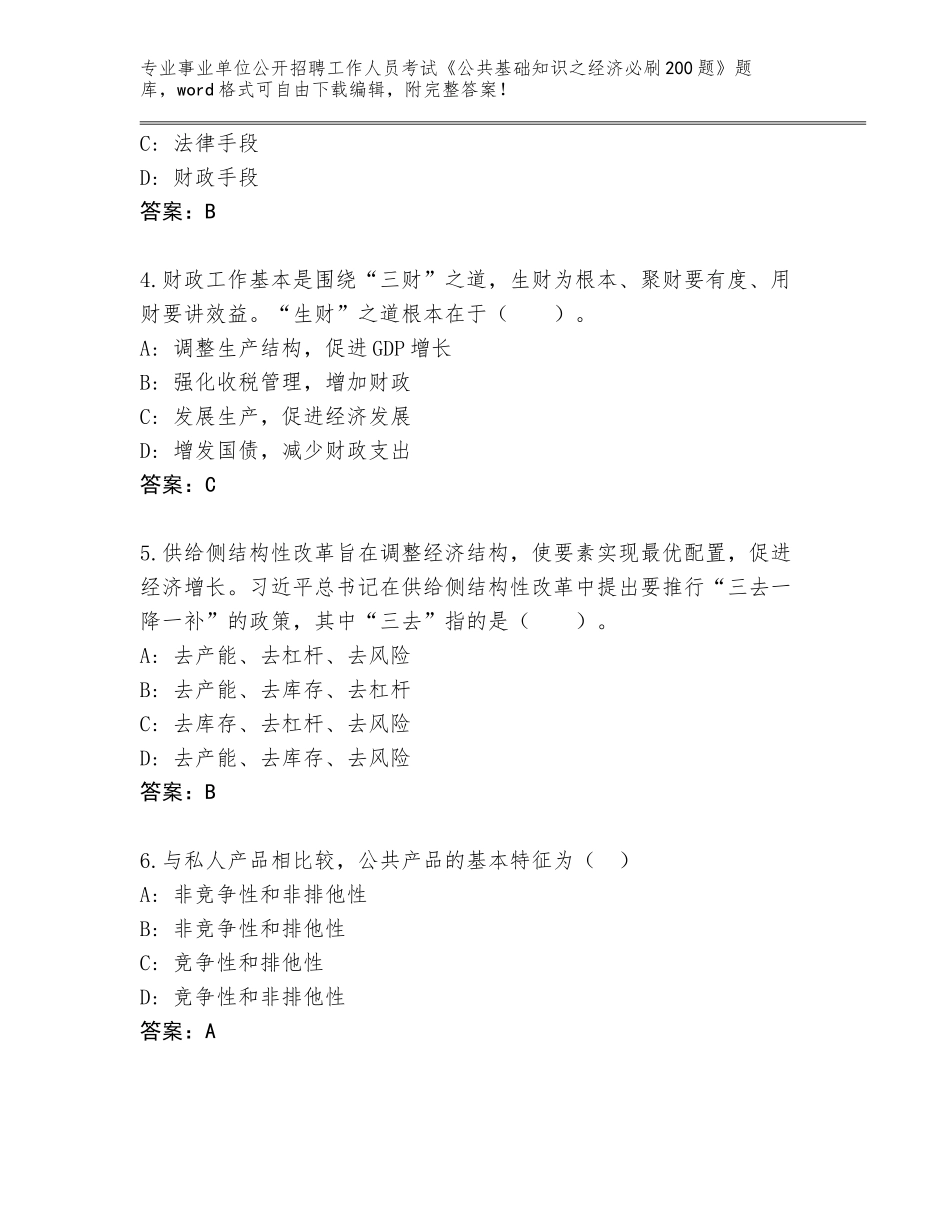 专业事业单位公开招聘工作人员考试《公共基础知识之经济必刷200题》题库，word格式可自由下载编辑，附完整答案！

C：法律手段
D：财政手段
答案：B

4.财政工作基本是围绕“三财”之道，生财为根本、聚财要有度、用财要讲效益。“生财”之道根本在于（　　）。
A：调整生产结构，促进GDP增长
B：强化收税管理，增加财政
C：发展生产，促进经济发展
D：增发国债，减少财政支出
答案：C

5.供给侧结构性改革旨在调整经济结构，使要素实现最优配置，促进经济增长。习近平总书记在供给侧结构性改革中提出要推行“三去一降一补”的政策，其中“三去”指的是（　　）。
A：去产能、去杠杆、去风险
B：去产能、去库存、去杠杆
C：去库存、去杠杆、去风险
D：去产能、去库存、去风险
答案：B

6.与私人产品相比较，公共产品的基本特征为（　）
A：非竞争性和非排他性
B：非竞争性和排他性
C：竞争性和排他性
D：竞争性和非排他性
答案：A